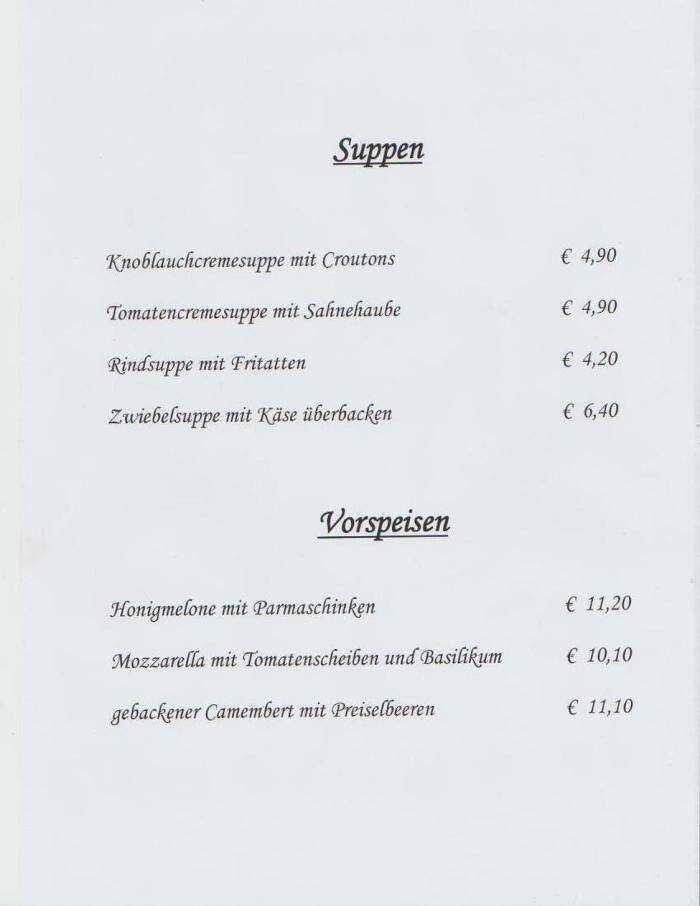 Suppen

Knoblauchcremesuppe mit Croutons € 4,90

Tomatencremesuppe mit Sahnehaube € 4,90

Rindsuppe mit Fritatten € 4,20

Zwiebelsuppe mit Käse überbacken € 6,40

Vorspeisen

Honigmelone mit Parmaschinken € 11,20

Mozzarella mit Tomatenscheiben und Basilikum € 10,10

gebackener Camembert mit Preiselbeeren € 11,10